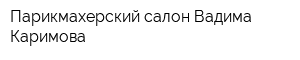 Парикмахерский салон Вадима Каримова